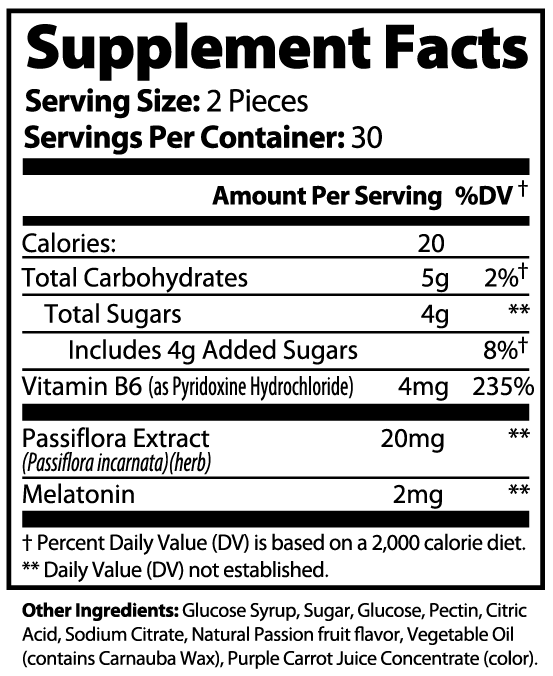 Supplement Facts

Serving Size: 2 Pieces
Servings Per Container: 30

| | Amount Per Serving | %DV † |
|---|---|---|
| Calories: | 20 | |
| Total Carbohydrates | 5g | 2%† |
| Total Sugars | 4g | ** |
| Includes 4g Added Sugars | | 8%† |
| Vitamin B6 (as Pyridoxine Hydrochloride) | 4mg | 235% |
| Passiflora Extract (Passiflora incarnata)(herb) | 20mg | ** |
| Melatonin | 2mg | ** |

† Percent Daily Value (DV) is based on a 2,000 calorie diet.
** Daily Value (DV) not established.

Other Ingredients: Glucose Syrup, Sugar, Glucose, Pectin, Citric Acid, Sodium Citrate, Natural Passion fruit flavor, Vegetable Oil (contains Carnauba Wax), Purple Carrot Juice Concentrate (color).